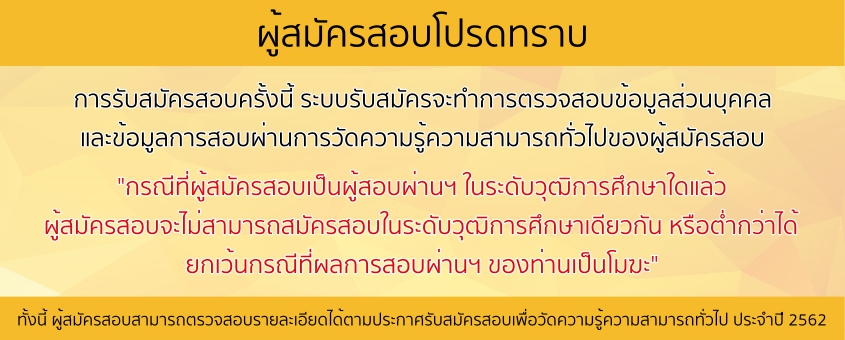 ผู้สมัครสอบโปรดทราบ

การรับสมัครสอบครั้งนี้ ระบบรับสมัครจะทำการตรวจสอบข้อมูลส่วนบุคคล และข้อมูลการสอบผ่านการวัดความรู้ความสามารถทั่วไปของผู้สมัครสอบ

"กรณีที่ผู้สมัครสอบเป็นผู้สอบผ่านฯ ในระดับวุฒิการศึกษาใดแล้ว ผู้สมัครสอบจะไม่สามารถสมัครสอบในระดับวุฒิการศึกษาเดียวกัน หรือต่ำกว่าได้ ยกเว้นกรณีที่ผลการสอบผ่านฯ ของท่านเป็นโมฆะ"

ทั้งนี้ ผู้สมัครสอบสามารถตรวจสอบรายละเอียดได้ตามประกาศรับสมัครสอบเพื่อวัดความรู้ความสามารถทั่วไป ประจำปี 2562